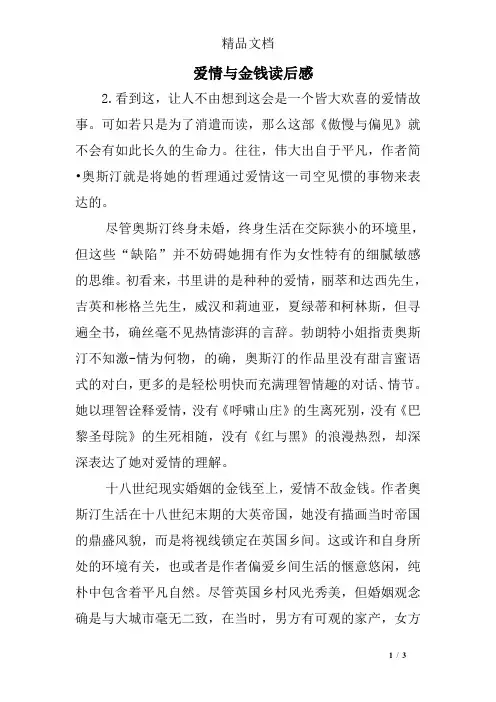 精品文档

爱情与金钱读后感

2.看到这，让人不由想到这会是一个皆大欢喜的爱情故事。可如若只是为了消遣而读，那么这部《傲慢与偏见》就不会有如此长久的生命力。往往，伟大出自于平凡，作者简•奥斯汀就是将她的哲理通过爱情这一司空见惯的事物来表达的。

尽管奥斯汀终身未婚，终身生活在交际狭小的环境里，但这些“缺陷”并不妨碍她拥有作为女性特有的细腻敏感的思维。初看来，书里讲的是种种的爱情，丽萃和达西先生，吉英和彬格兰先生，威汉和莉迪亚，夏绿蒂和柯林斯，但寻遍全书，确丝毫不见热情澎湃的言辞。勃朗特小姐指责奥斯汀不知激-情为何物，的确，奥斯汀的作品里没有甜言蜜语式的对白，更多的是轻松明快而充满理智情趣的对话、情节。她以理智诠释爱情，没有《呼啸山庄》的生离死别，没有《巴黎圣母院》的生死相随，没有《红与黑》的浪漫热烈，却深深表达了她对爱情的理解。

十八世纪现实婚姻的金钱至上，爱情不敌金钱。作者奥斯汀生活在十八世纪末期的大英帝国，她没有描画当时帝国的鼎盛风貌，而是将视线锁定在英国乡间。这或许和自身所处的环境有关，也或者是作者偏爱乡间生活的惬意悠闲，纯朴中包含着平凡自然。尽管英国乡村风光秀美，但婚姻观念确是与大城市毫无二致，在当时，男方有可观的家产，女方

1 / 3